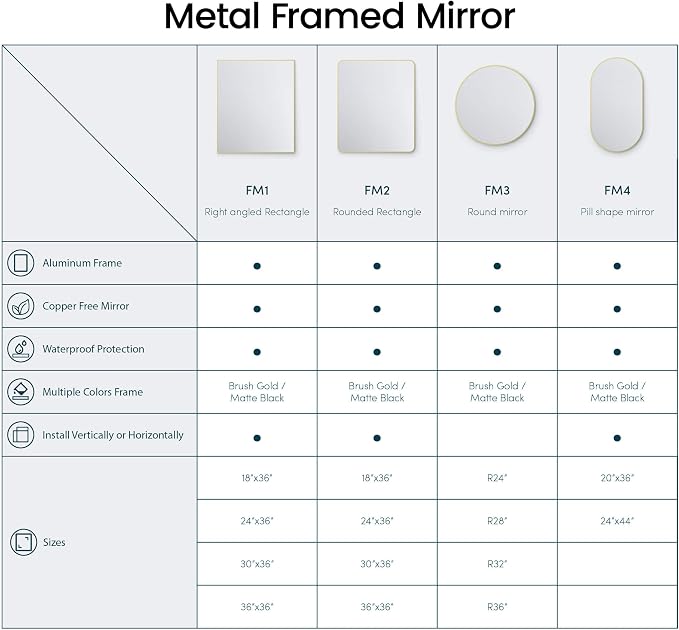 Metal Framed Mirror

| | FM1 Right angled Rectangle | FM2 Rounded Rectangle | FM3 Round mirror | FM4 Pill shape mirror |
|---|---|---|---|---|
| Aluminum Frame | • | • | • | • |
| Copper Free Mirror | • | • | • | • |
| Waterproof Protection | • | • | • | • |
| Multiple Colors Frame | Brush Gold / Matte Black | Brush Gold / Matte Black | Brush Gold / Matte Black | Brush Gold / Matte Black |
| Install Vertically or Horizontally | • | • | | • |
| Sizes | 18"x36" | 18"x36" | R24" | 20"x36" |
| | 24"x36" | 24"x36" | R28" | 24"x44" |
| | 30"x36" | 30"x36" | R32" | |
| | 36"x36" | 36"x36" | R36" | |